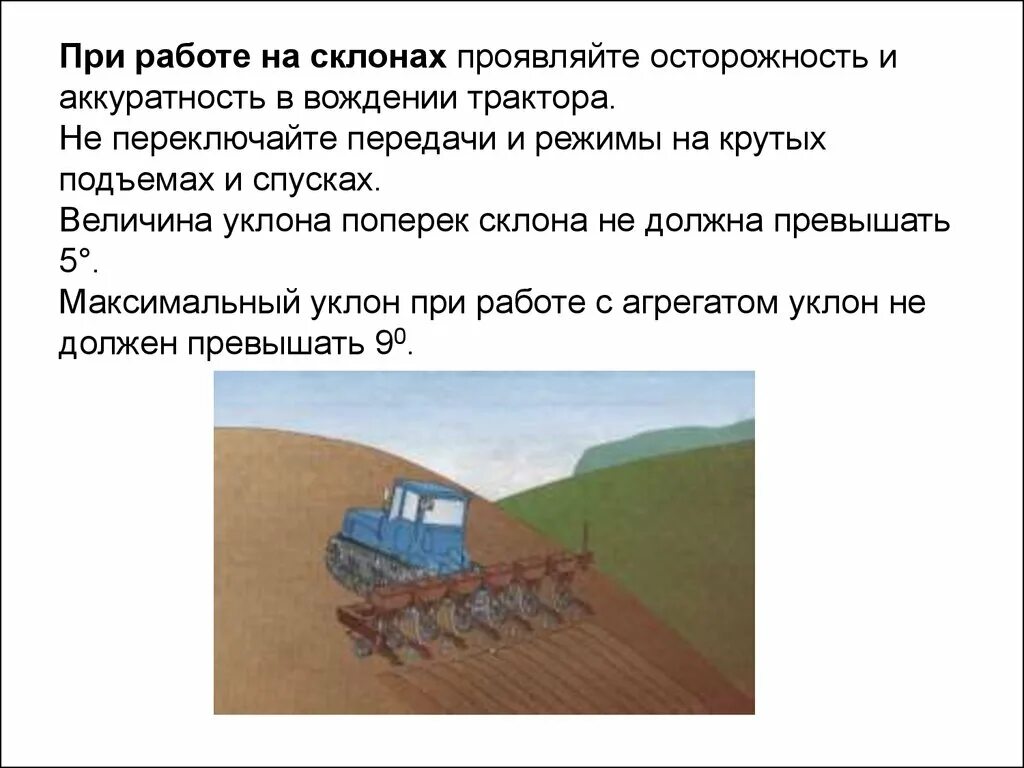 При работе на склонах проявляйте осторожность и аккуратность в вождении трактора.
Не переключайте передачи и режимы на крутых подъемах и спусках.
Величина уклона поперек склона не должна превышать 5°.
Максимальный уклон при работе с агрегатом уклон не должен превышать $9^0$.